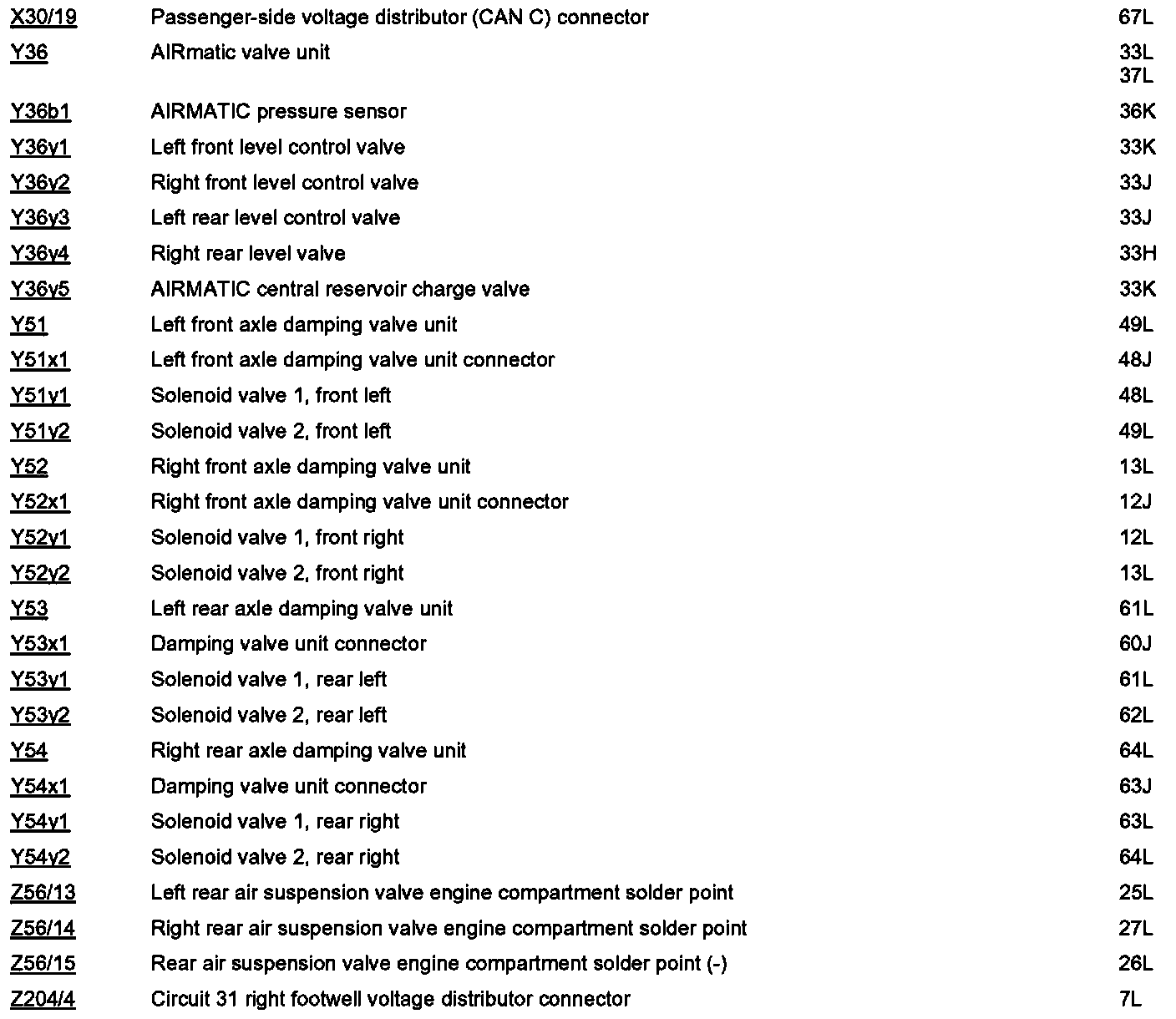 | | | |
|---|---|---|
| X30/19 | Passenger-side voltage distributor (CAN C) connector | 67L |
| Y36 | AIRmatic valve unit | 33L 37L |
| Y36b1 | AIRMATIC pressure sensor | 36K |
| Y36y1 | Left front level control valve | 33K |
| Y36y2 | Right front level control valve | 33J |
| Y36y3 | Left rear level control valve | 33J |
| Y36y4 | Right rear level valve | 33H |
| Y36y5 | AIRMATIC central reservoir charge valve | 33K |
| Y51 | Left front axle damping valve unit | 49L |
| Y51x1 | Left front axle damping valve unit connector | 48J |
| Y51y1 | Solenoid valve 1, front left | 48L |
| Y51y2 | Solenoid valve 2, front left | 49L |
| Y52 | Right front axle damping valve unit | 13L |
| Y52x1 | Right front axle damping valve unit connector | 12J |
| Y52y1 | Solenoid valve 1, front right | 12L |
| Y52y2 | Solenoid valve 2, front right | 13L |
| Y53 | Left rear axle damping valve unit | 61L |
| Y53x1 | Damping valve unit connector | 60J |
| Y53y1 | Solenoid valve 1, rear left | 61L |
| Y53y2 | Solenoid valve 2, rear left | 62L |
| Y54 | Right rear axle damping valve unit | 64L |
| Y54x1 | Damping valve unit connector | 63J |
| Y54y1 | Solenoid valve 1, rear right | 63L |
| Y54y2 | Solenoid valve 2, rear right | 64L |
| Z56/13 | Left rear air suspension valve engine compartment solder point | 25L |
| Z56/14 | Right rear air suspension valve engine compartment solder point | 27L |
| Z56/15 | Rear air suspension valve engine compartment solder point (-) | 26L |
| Z204/4 | Circuit 31 right footwell voltage distributor connector | 7L |